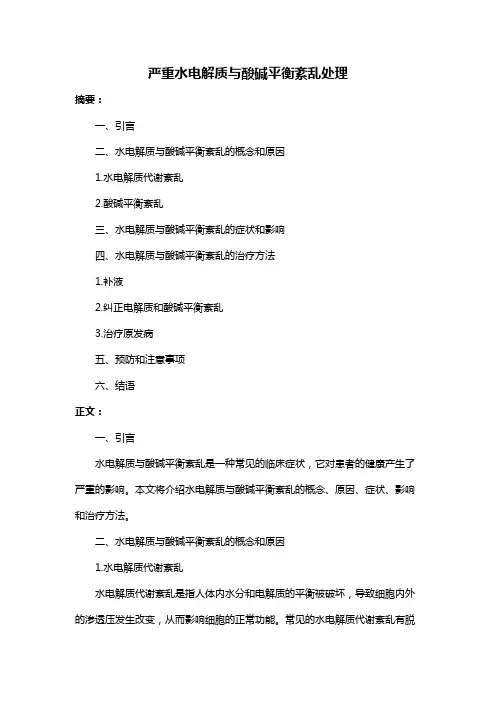 严重水电解质与酸碱平衡紊乱处理

摘要：

一、引言

二、水电解质与酸碱平衡紊乱的概念和原因

1.水电解质代谢紊乱

2.酸碱平衡紊乱

三、水电解质与酸碱平衡紊乱的症状和影响

四、水电解质与酸碱平衡紊乱的治疗方法

1.补液

2.纠正电解质和酸碱平衡紊乱

3.治疗原发病

五、预防和注意事项

六、结语

正文：

一、引言

水电解质与酸碱平衡紊乱是一种常见的临床症状，它对患者的健康产生了严重的影响。本文将介绍水电解质与酸碱平衡紊乱的概念、原因、症状、影响和治疗方法。

二、水电解质与酸碱平衡紊乱的概念和原因

1.水电解质代谢紊乱

水电解质代谢紊乱是指人体内水分和电解质的平衡被破坏，导致细胞内外的渗透压发生改变，从而影响细胞的正常功能。常见的水电解质代谢紊乱有脱